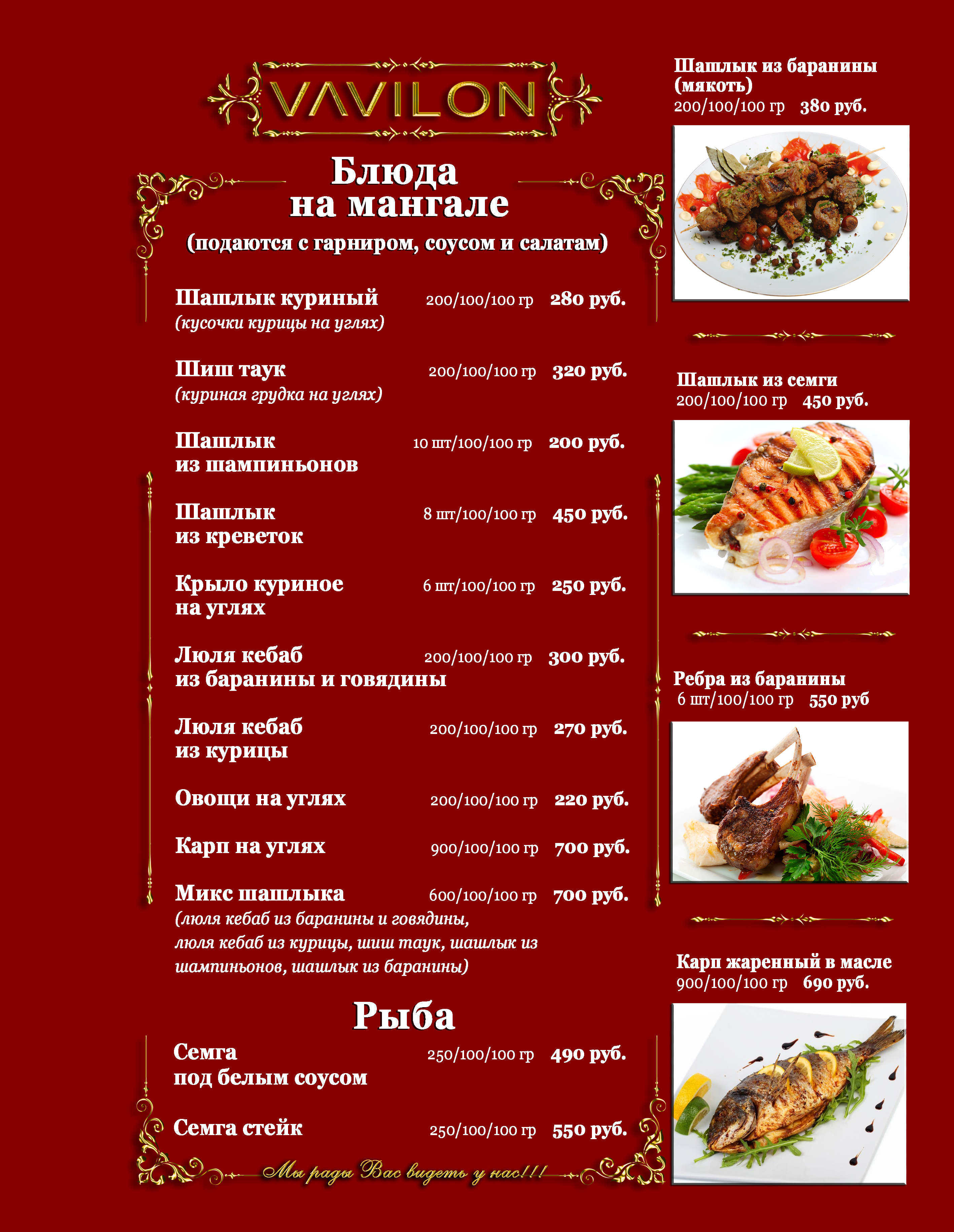 VAVILON

Блюда на мангале
(подаются с гарниром, соусом и салатам)

Шашлык куриный 200/100/100 гр 280 руб.
(кусочки курицы на углях)

Шиш таук 200/100/100 гр 320 руб.
(куриная грудка на углях)

Шашлык из шампиньонов 10 шт/100/100 гр 200 руб.

Шашлык из креветок 8 шт/100/100 гр 450 руб.

Крыло куриное на углях 6 шт/100/100 гр 250 руб.

Люля кебаб из баранины и говядины 200/100/100 гр 300 руб.

Люля кебаб из курицы 200/100/100 гр 270 руб.

Овощи на углях 200/100/100 гр 220 руб.

Карп на углях 900/100/100 гр 700 руб.

Микс шашлыка 600/100/100 гр 700 руб.
(люля кебаб из баранины и говядины, люля кебаб из курицы, шиш таук, шашлык из шампиньонов, шашлык из баранины)

Рыба

Семга под белым соусом 250/100/100 гр 490 руб.

Семга стейк 250/100/100 гр 550 руб.

Мы рады Вас видеть у нас!!!

Шашлык из баранины (мякоть)
200/100/100 гр 380 руб.

Шашлык из семги
200/100/100 гр 450 руб.

Ребра из баранины
6 шт/100/100 гр 550 руб

Карп жаренный в масле
900/100/100 гр 690 руб.